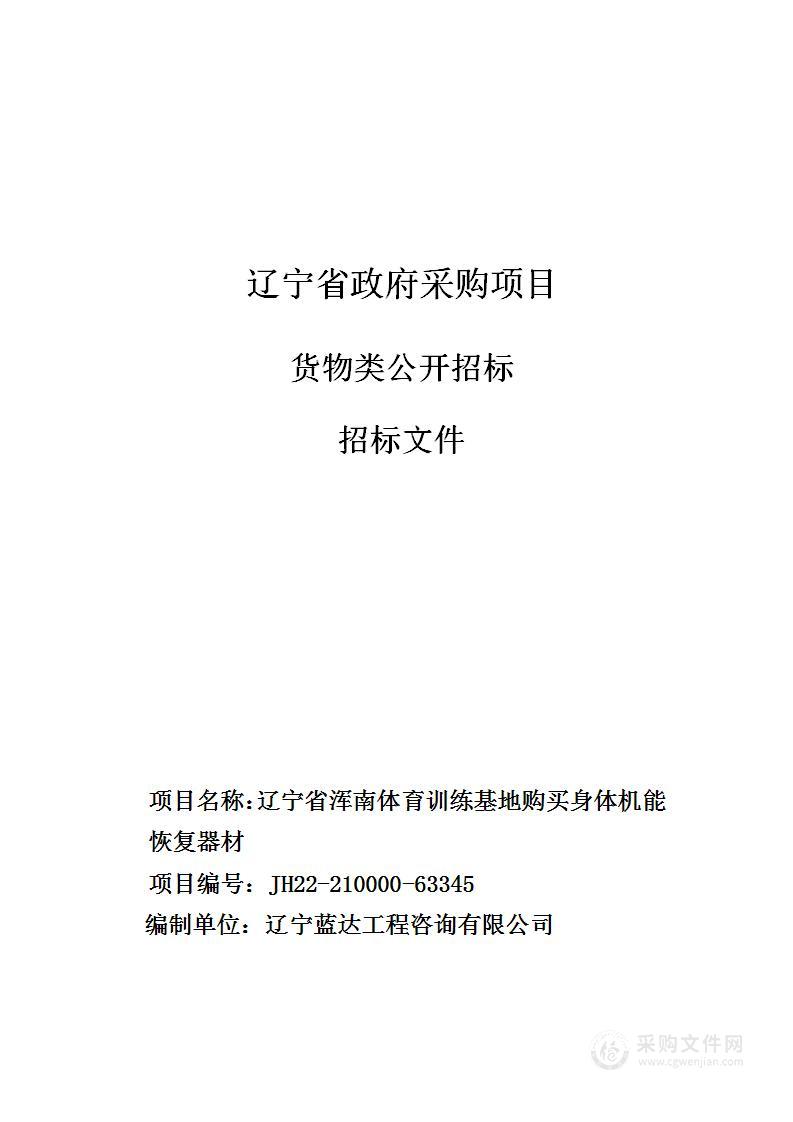 辽宁省政府采购项目

货物类公开招标

招标文件

项目名称：辽宁省浑南体育训练基地购买身体机能恢复器材

项目编号：JH22-210000-63345

编制单位：辽宁蓝达工程咨询有限公司

采购文件网
www.cgwenjian.com